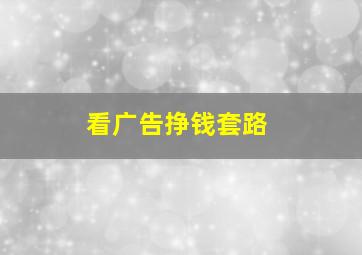 看广告挣钱套路